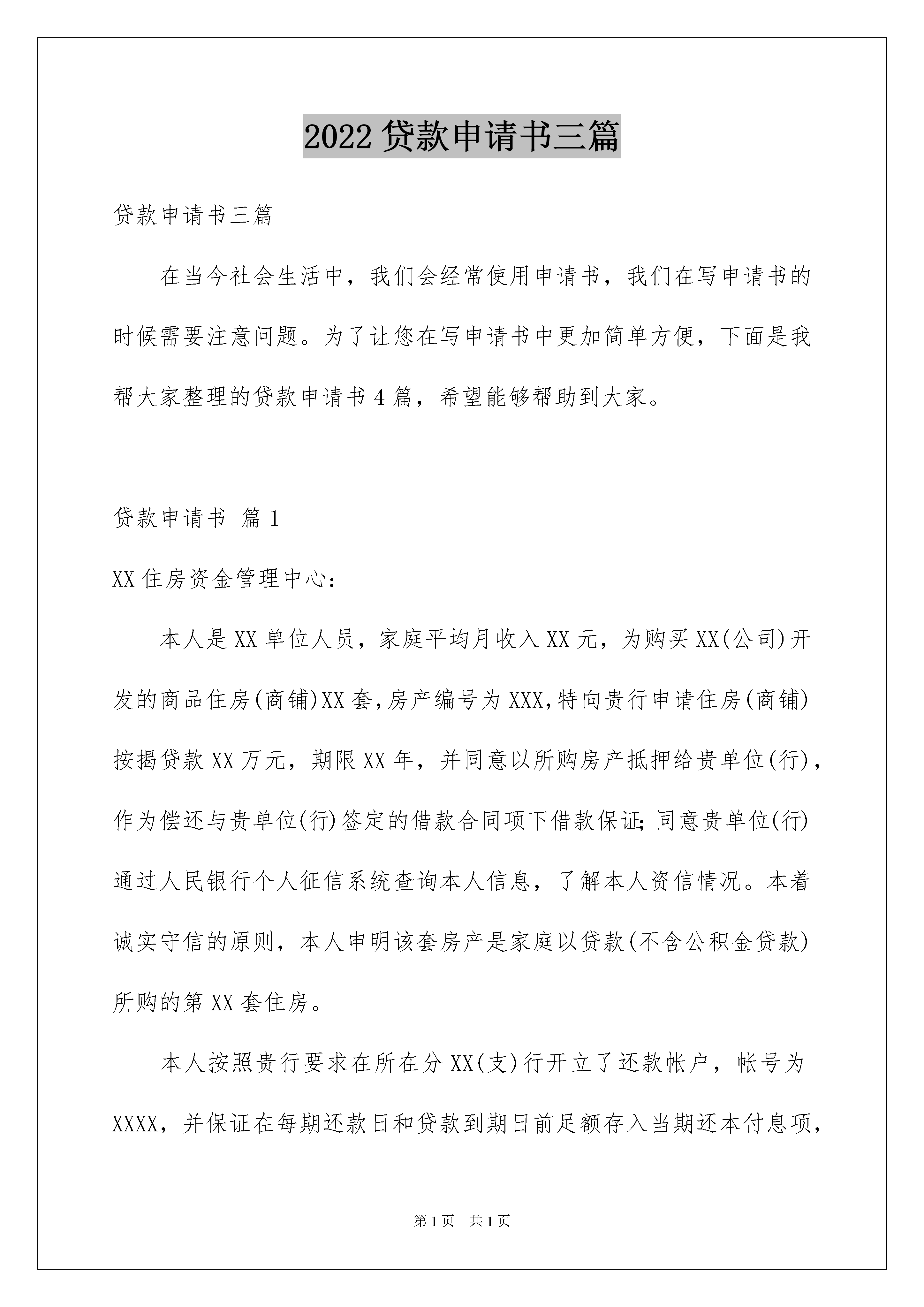 2022 贷款申请书三篇

贷款申请书三篇

在当今社会生活中，我们会经常使用申请书，我们在写申请书的时候需要注意问题。为了让您在写申请书中更加简单方便，下面是我帮大家整理的贷款申请书 4 篇，希望能够帮助到大家。

贷款申请书 篇 1

XX 住房资金管理中心：

本人是 XX 单位人员，家庭平均月收入 XX 元，为购买 XX(公司)开发的商品住房(商铺)XX 套,房产编号为 XXX,特向贵行申请住房(商铺)按揭贷款 XX 万元，期限 XX 年，并同意以所购房产抵押给贵单位(行)，作为偿还与贵单位(行)签定的借款合同项下借款保证;同意贵单位(行)通过人民银行个人征信系统查询本人信息，了解本人资信情况。本着诚实守信的原则，本人申明该套房产是家庭以贷款(不含公积金贷款)所购的第 XX 套住房。

本人按照贵行要求在所在分 XX(支)行开立了还款帐户，帐号为 XXXX，并保证在每期还款日和贷款到期日前足额存入当期还本付息项，

第 1 页 共 1 页